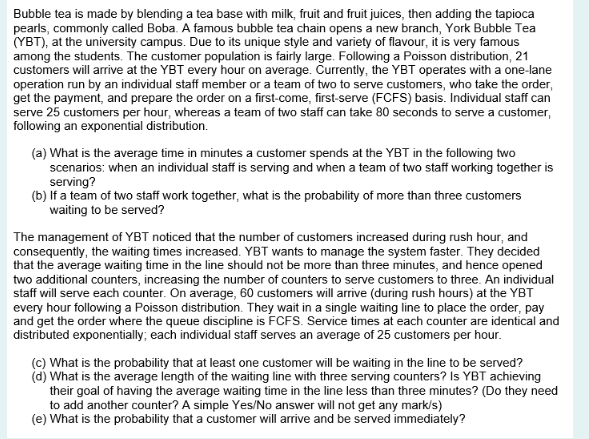 Bubble tea is made by blending a tea base with milk, fruit and fruit juices, then adding the tapioca pearls, commonly called Boba. A famous bubble tea chain opens a new branch, York Bubble Tea (YBT), at the university campus. Due to its unique style and variety of flavour, it is very famous among the students. The customer population is fairly large. Following a Poisson distribution, 21 customers will arrive at the YBT every hour on average. Currently, the YBT operates with a one-lane operation run by an individual staff member or a team of two to serve customers, who take the order, get the payment, and prepare the order on a first-come, first-serve (FCFS) basis. Individual staff can serve 25 customers per hour, whereas a team of two staff can take 80 seconds to serve a customer, following an exponential distribution.

(a) What is the average time in minutes a customer spends at the YBT in the following two scenarios: when an individual staff is serving and when a team of two staff working together is serving?
(b) If a team of two staff work together, what is the probability of more than three customers waiting to be served?

The management of YBT noticed that the number of customers increased during rush hour, and consequently, the waiting times increased. YBT wants to manage the system faster. They decided that the average waiting time in the line should not be more than three minutes, and hence opened two additional counters, increasing the number of counters to serve customers to three. An individual staff will serve each counter. On average, 60 customers will arrive (during rush hours) at the YBT every hour following a Poisson distribution. They wait in a single waiting line to place the order, pay and get the order where the queue discipline is FCFS. Service times at each counter are identical and distributed exponentially; each individual staff serves an average of 25 customers per hour.

(c) What is the probability that at least one customer will be waiting in the line to be served?
(d) What is the average length of the waiting line with three serving counters? Is YBT achieving their goal of having the average waiting time in the line less than three minutes? (Do they need to add another counter? A simple Yes/No answer will not get any mark/s)
(e) What is the probability that a customer will arrive and be served immediately?